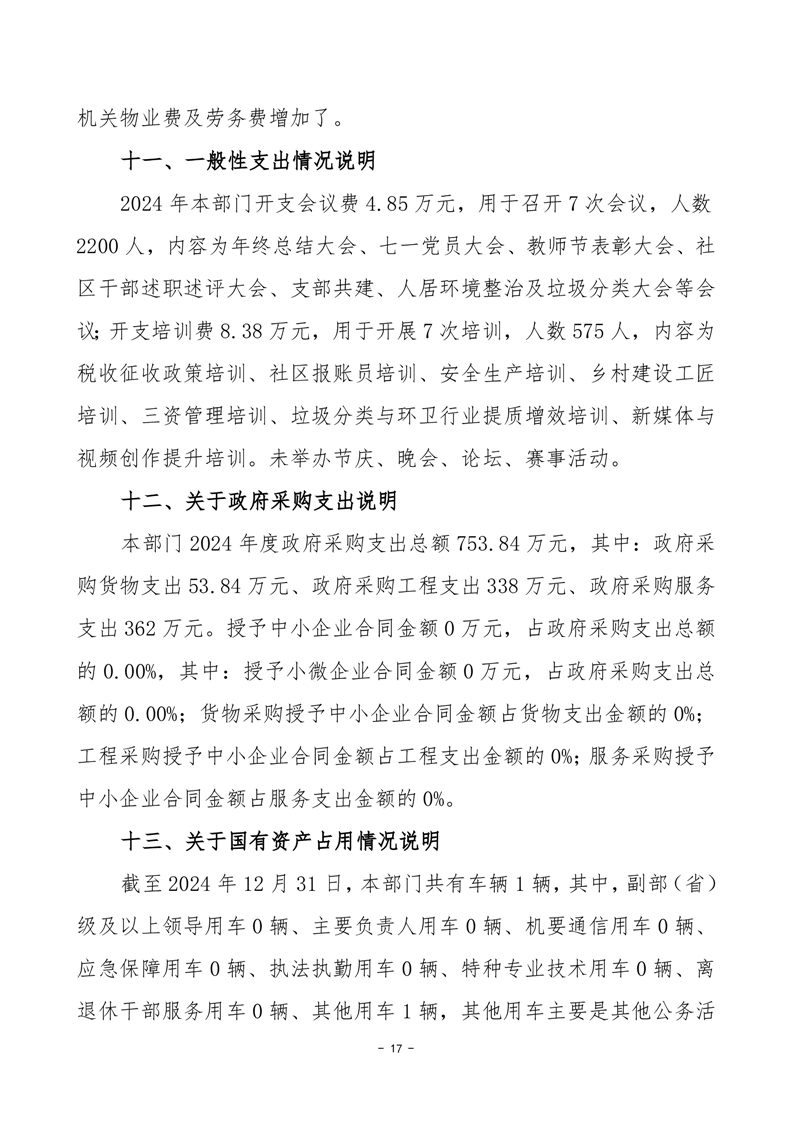 机关物业费及劳务费增加了。

十一、一般性支出情况说明

2024 年本部门开支会议费 4.85 万元，用于召开 7 次会议，人数 2200 人，内容为年终总结大会、七一党员大会、教师节表彰大会、社区干部述职述评大会、支部共建、人居环境整治及垃圾分类大会等会议；开支培训费 8.38 万元，用于开展 7 次培训，人数 575 人，内容为税收征收政策培训、社区报账员培训、安全生产培训、乡村建设工匠培训、三资管理培训、垃圾分类与环卫行业提质增效培训、新媒体与视频创作提升培训。未举办节庆、晚会、论坛、赛事活动。

十二、关于政府采购支出说明

本部门 2024 年度政府采购支出总额 753.84 万元，其中：政府采购货物支出 53.84 万元、政府采购工程支出 338 万元、政府采购服务支出 362 万元。授予中小企业合同金额 0 万元，占政府采购支出总额的 0.00%，其中：授予小微企业合同金额 0 万元，占政府采购支出总额的 0.00%；货物采购授予中小企业合同金额占货物支出金额的 0%；工程采购授予中小企业合同金额占工程支出金额的 0%；服务采购授予中小企业合同金额占服务支出金额的 0%。

十三、关于国有资产占用情况说明

截至 2024 年 12 月 31 日，本部门共有车辆 1 辆，其中，副部（省）级及以上领导用车 0 辆、主要负责人用车 0 辆、机要通信用车 0 辆、应急保障用车 0 辆、执法执勤用车 0 辆、特种专业技术用车 0 辆、离退休干部服务用车 0 辆、其他用车 1 辆，其他用车主要是其他公务活

- 17 -